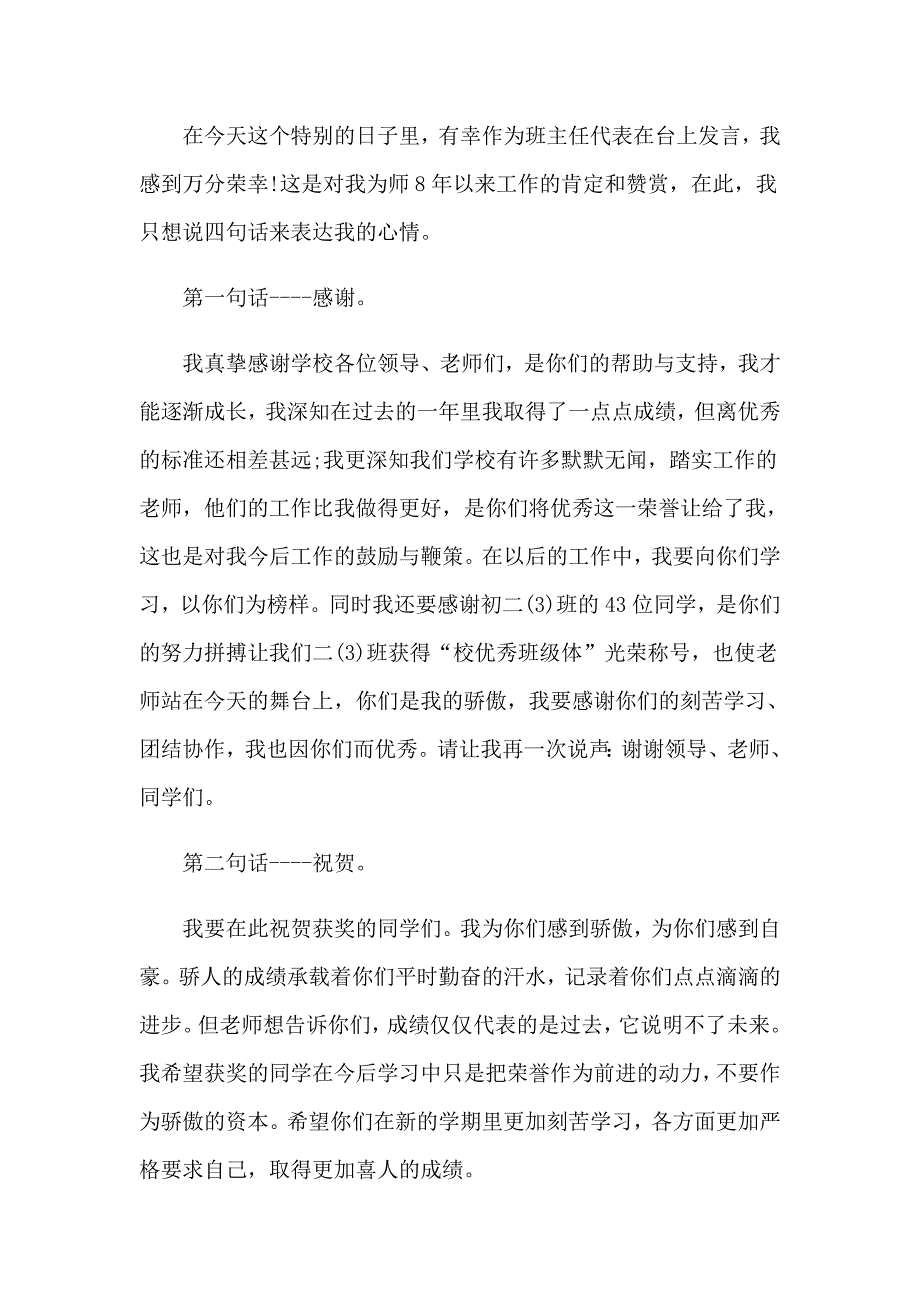 在今天这个特别的日子里，有幸作为班主任代表在台上发言，我感到万分荣幸!这是对我为师8年以来工作的肯定和赞赏，在此，我只想说四句话来表达我的心情。

第一句话----感谢。

我真挚感谢学校各位领导、老师们，是你们的帮助与支持，我才能逐渐成长，我深知在过去的一年里我取得了一点点成绩，但离优秀的标准还相差甚远;我更深知我们学校有许多默默无闻，踏实工作的老师，他们的工作比我做得更好，是你们将优秀这一荣誉让给了我，这也是对我今后工作的鼓励与鞭策。在以后的工作中，我要向你们学习，以你们为榜样。同时我还要感谢初二(3)班的43位同学，是你们的努力拼搏让我们二(3)班获得“校优秀班级体”光荣称号，也使老师站在今天的舞台上，你们是我的骄傲，我要感谢你们的刻苦学习、团结协作，我也因你们而优秀。请让我再一次说声:谢谢领导、老师、同学们。

第二句话----祝贺。

我要在此祝贺获奖的同学们。我为你们感到骄傲，为你们感到自豪。骄人的成绩承载着你们平时勤奋的汗水，记录着你们点点滴滴的进步。但老师想告诉你们，成绩仅仅代表的是过去，它说明不了未来。我希望获奖的同学在今后学习中只是把荣誉作为前进的动力，不要作为骄傲的资本。希望你们在新的学期里更加刻苦学习，各方面更加严格要求自己，取得更加喜人的成绩。